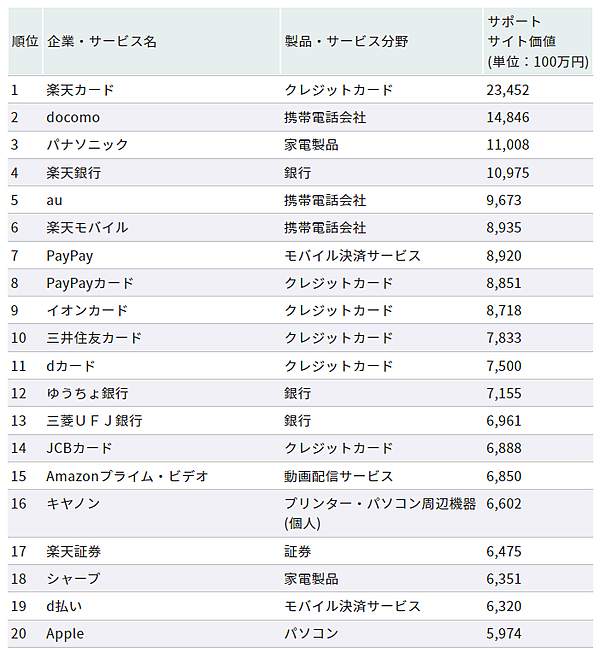 | 順位 | 企業・サービス名 | 製品・サービス分野 | サポートサイト価値(単位：100万円) |
|---|---|---|---|
| 1 | 楽天カード | クレジットカード | 23,452 |
| 2 | docomo | 携帯電話会社 | 14,846 |
| 3 | パナソニック | 家電製品 | 11,008 |
| 4 | 楽天銀行 | 銀行 | 10,975 |
| 5 | au | 携帯電話会社 | 9,673 |
| 6 | 楽天モバイル | 携帯電話会社 | 8,935 |
| 7 | PayPay | モバイル決済サービス | 8,920 |
| 8 | PayPayカード | クレジットカード | 8,851 |
| 9 | イオンカード | クレジットカード | 8,718 |
| 10 | 三井住友カード | クレジットカード | 7,833 |
| 11 | dカード | クレジットカード | 7,500 |
| 12 | ゆうちょ銀行 | 銀行 | 7,155 |
| 13 | 三菱ＵＦＪ銀行 | 銀行 | 6,961 |
| 14 | JCBカード | クレジットカード | 6,888 |
| 15 | Amazonプライム・ビデオ | 動画配信サービス | 6,850 |
| 16 | キヤノン | プリンター・パソコン周辺機器(個人) | 6,602 |
| 17 | 楽天証券 | 証券 | 6,475 |
| 18 | シャープ | 家電製品 | 6,351 |
| 19 | d払い | モバイル決済サービス | 6,320 |
| 20 | Apple | パソコン | 5,974 |